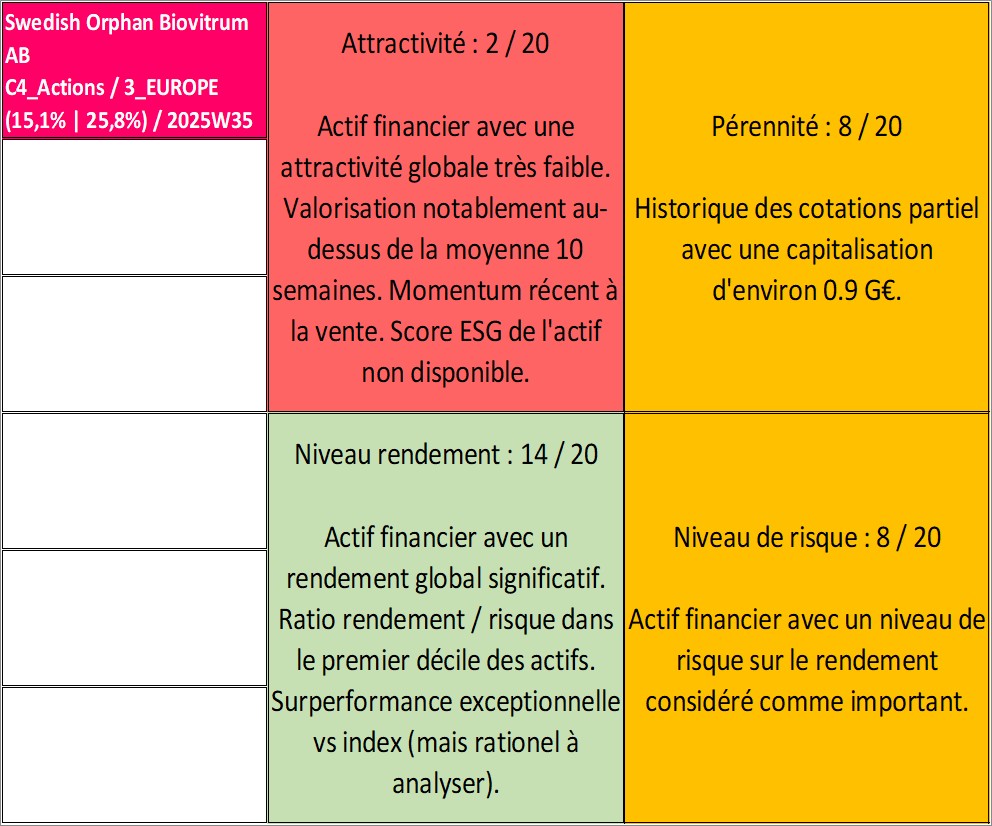 Swedish Orphan Biovitrum AB
C4_Actions / 3_EUROPE
(15,1% | 25,8%) / 2025W35

Attractivité : 2 / 20

Actif financier avec une attractivité globale très faible. Valorisation notablement au-dessus de la moyenne 10 semaines. Momentum récent à la vente. Score ESG de l'actif non disponible.

Pérennité : 8 / 20

Historique des cotations partiel avec une capitalisation d'environ 0.9 G€.

Niveau rendement : 14 / 20

Actif financier avec un rendement global significatif. Ratio rendement / risque dans le premier décile des actifs. Surperformance exceptionnelle vs index (mais rationel à analyser).

Niveau de risque : 8 / 20

Actif financier avec un niveau de risque sur le rendement considéré comme important.